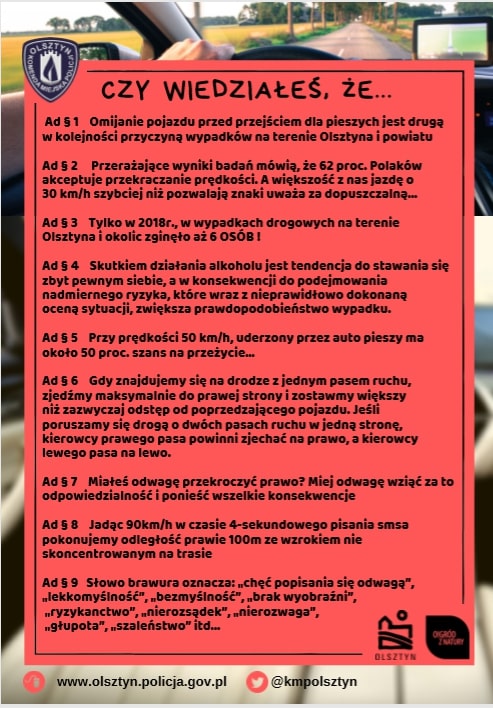 OLSZTYN
KOMENDA MIEJSKA POLICJI

CZY WIEDZIAŁEŚ, ŻE...

Ad § 1 Omijanie pojazdu przed przejściem dla pieszych jest drugą w kolejności przyczyną wypadków na terenie Olsztyna i powiatu

Ad § 2 Przerażające wyniki badań mówią, że 62 proc. Polaków akceptuje przekraczanie prędkości. A większość z nas jazdę o 30 km/h szybciej niż pozwalają znaki uważa za dopuszczalną...

Ad § 3 Tylko w 2018r., w wypadkach drogowych na terenie Olsztyna i okolic zginęło aż 6 OSÓB !

Ad § 4 Skutkiem działania alkoholu jest tendencja do stawania się zbyt pewnym siebie, a w konsekwencji do podejmowania nadmiernego ryzyka, które wraz z nieprawidłowo dokonaną oceną sytuacji, zwiększa prawdopodobieństwo wypadku.

Ad § 5 Przy prędkości 50 km/h, uderzony przez auto pieszy ma około 50 proc. szans na przeżycie...

Ad § 6 Gdy znajdujemy się na drodze z jednym pasem ruchu, zjedźmy maksymalnie do prawej strony i zostawmy większy niż zazwyczaj odstęp od poprzedzającego pojazdu. Jeśli poruszamy się drogą o dwóch pasach ruchu w jedną stronę, kierowcy prawego pasa powinni zjechać na prawo, a kierowcy lewego pasa na lewo.

Ad § 7 Miałeś odwagę przekroczyć prawo? Miej odwagę wziąć za to odpowiedzialność i ponieść wszelkie konsekwencje

Ad § 8 Jadąc 90km/h w czasie 4-sekundowego pisania smsa pokonujemy odległość prawie 100m ze wzrokiem nie skoncentrowanym na trasie

Ad § 9 Słowo brawura oznacza: „chęć popisania się odwagą", „lekkomyślność", „bezmyślność", „brak wyobraźni", „ryzykanctwo", „nierozsądek", „nierozwaga", „głupota", „szaleństwo" itd...

OLSZTYN

OGRÓD Z NATURY

www.olsztyn.policja.gov.pl

@kmpolsztyn